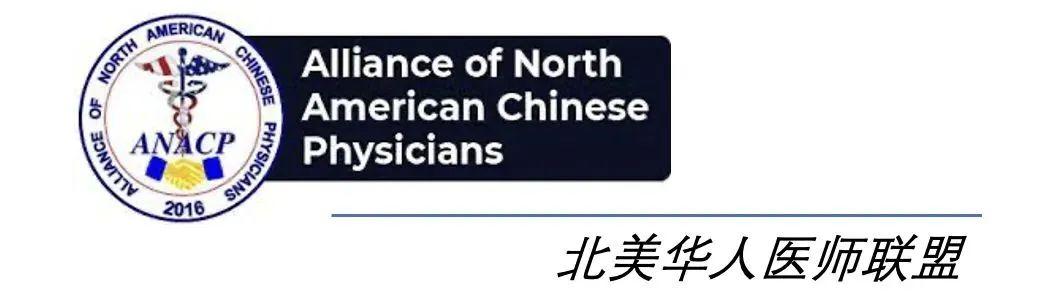 ALLIANCE OF NORTH AMERICAN CHINESE PHYSICIANS
ANACP
2016

Alliance of North American Chinese Physicians

北美华人医师联盟